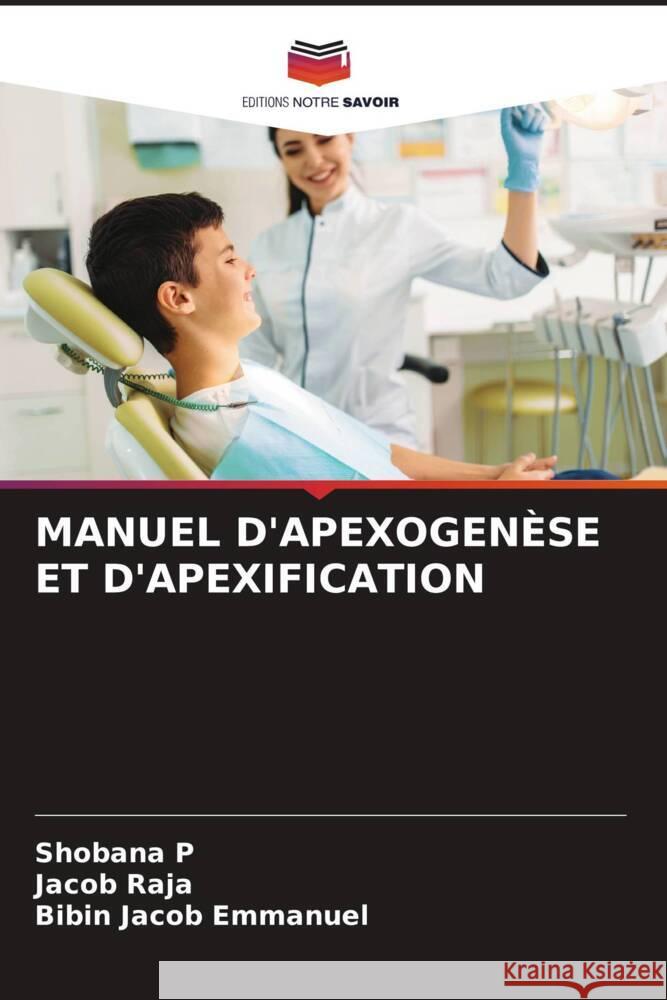 EDITIONS NOTRE SAVOIR

MANUEL D'APEXOGENÈSE ET D'APEXIFICATION

Shobana P
Jacob Raja
Bibin Jacob Emmanuel